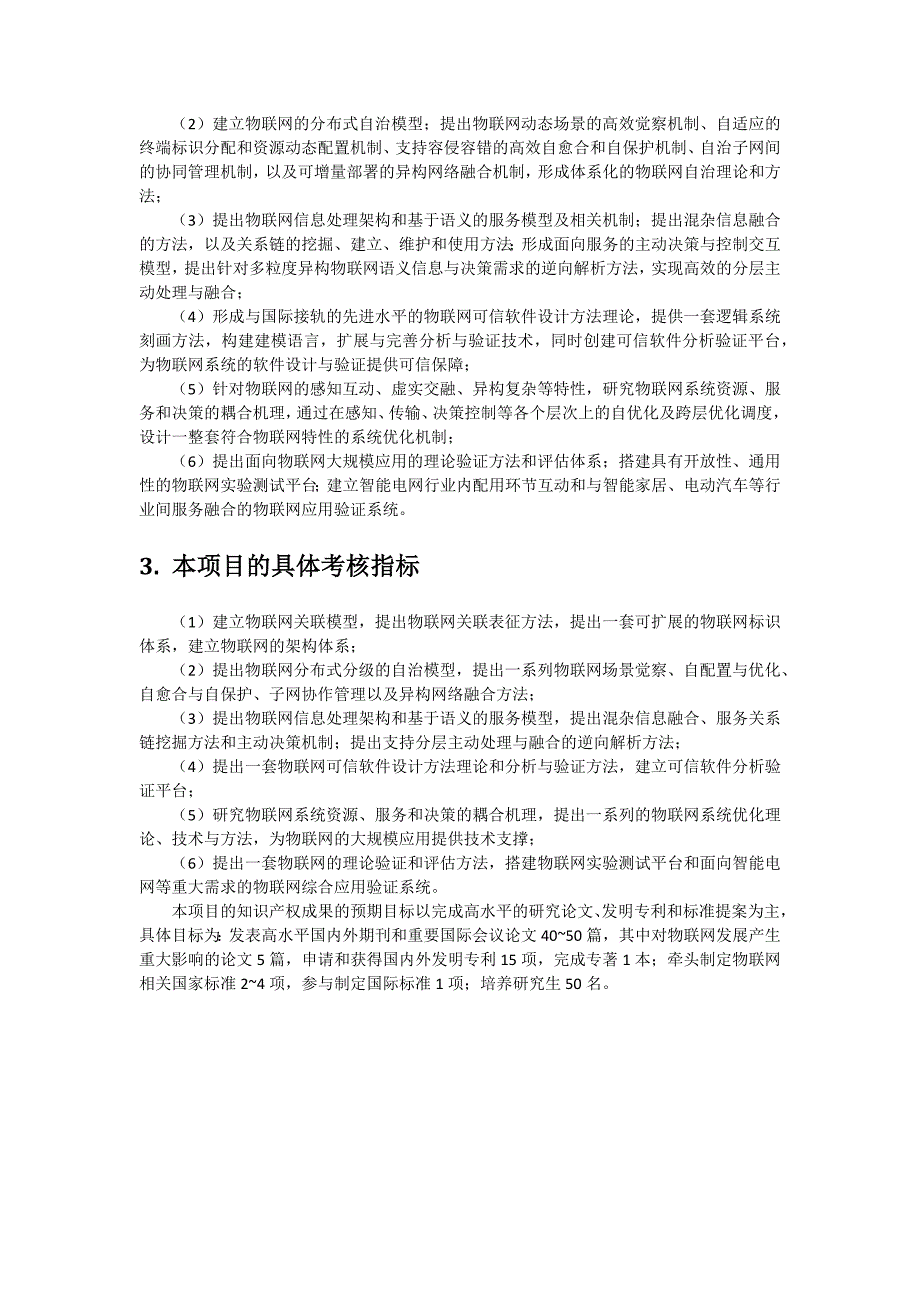 （2）建立物联网的分布式自治模型；提出物联网动态场景的高效觉察机制、自适应的终端标识分配和资源动态配置机制、支持容侵容错的高效自愈合和自保护机制、自治子网间的协同管理机制，以及可增量部署的异构网络融合机制，形成体系化的物联网自治理论和方法；

（3）提出物联网信息处理架构和基于语义的服务模型及相关机制；提出混杂信息融合的方法，以及关系链的挖掘、建立、维护和使用方法；形成面向服务的主动决策与控制交互模型，提出针对多粒度异构物联网语义信息与决策需求的逆向解析方法，实现高效的分层主动处理与融合；

（4）形成与国际接轨的先进水平的物联网可信软件设计方法理论，提供一套逻辑系统刻画方法，构建建模语言，扩展与完善分析与验证技术，同时创建可信软件分析验证平台，为物联网系统的软件设计与验证提供可信保障；

（5）针对物联网的感知互动、虚实交融、异构复杂等特性，研究物联网系统资源、服务和决策的耦合机理，通过在感知、传输、决策控制等各个层次上的自优化及跨层优化调度，设计一整套符合物联网特性的系统优化机制；

（6）提出面向物联网大规模应用的理论验证方法和评估体系；搭建具有开放性、通用性的物联网实验测试平台；建立智能电网行业内配用环节互动和与智能家居、电动汽车等行业间服务融合的物联网应用验证系统。

3. 本项目的具体考核指标

（1）建立物联网关联模型，提出物联网关联表征方法，提出一套可扩展的物联网标识体系，建立物联网的架构体系；

（2）提出物联网分布式分级的自治模型，提出一系列物联网场景觉察、自配置与优化、自愈合与自保护、子网协作管理以及异构网络融合方法；

（3）提出物联网信息处理架构和基于语义的服务模型，提出混杂信息融合、服务关系链挖掘方法和主动决策机制；提出支持分层主动处理与融合的逆向解析方法；

（4）提出一套物联网可信软件设计方法理论和分析与验证方法，建立可信软件分析验证平台；

（5）研究物联网系统资源、服务和决策的耦合机理，提出一系列的物联网系统优化理论、技术与方法，为物联网的大规模应用提供技术支撑；

（6）提出一套物联网的理论验证和评估方法，搭建物联网实验测试平台和面向智能电网等重大需求的物联网综合应用验证系统。

本项目的知识产权成果的预期目标以完成高水平的研究论文、发明专利和标准提案为主，具体目标为：发表高水平国内外期刊和重要国际会议论文 40~50 篇，其中对物联网发展产生重大影响的论文 5 篇，申请和获得国内外发明专利 15 项，完成专著 1 本；牵头制定物联网相关国家标准 2~4 项，参与制定国际标准 1 项；培养研究生 50 名。